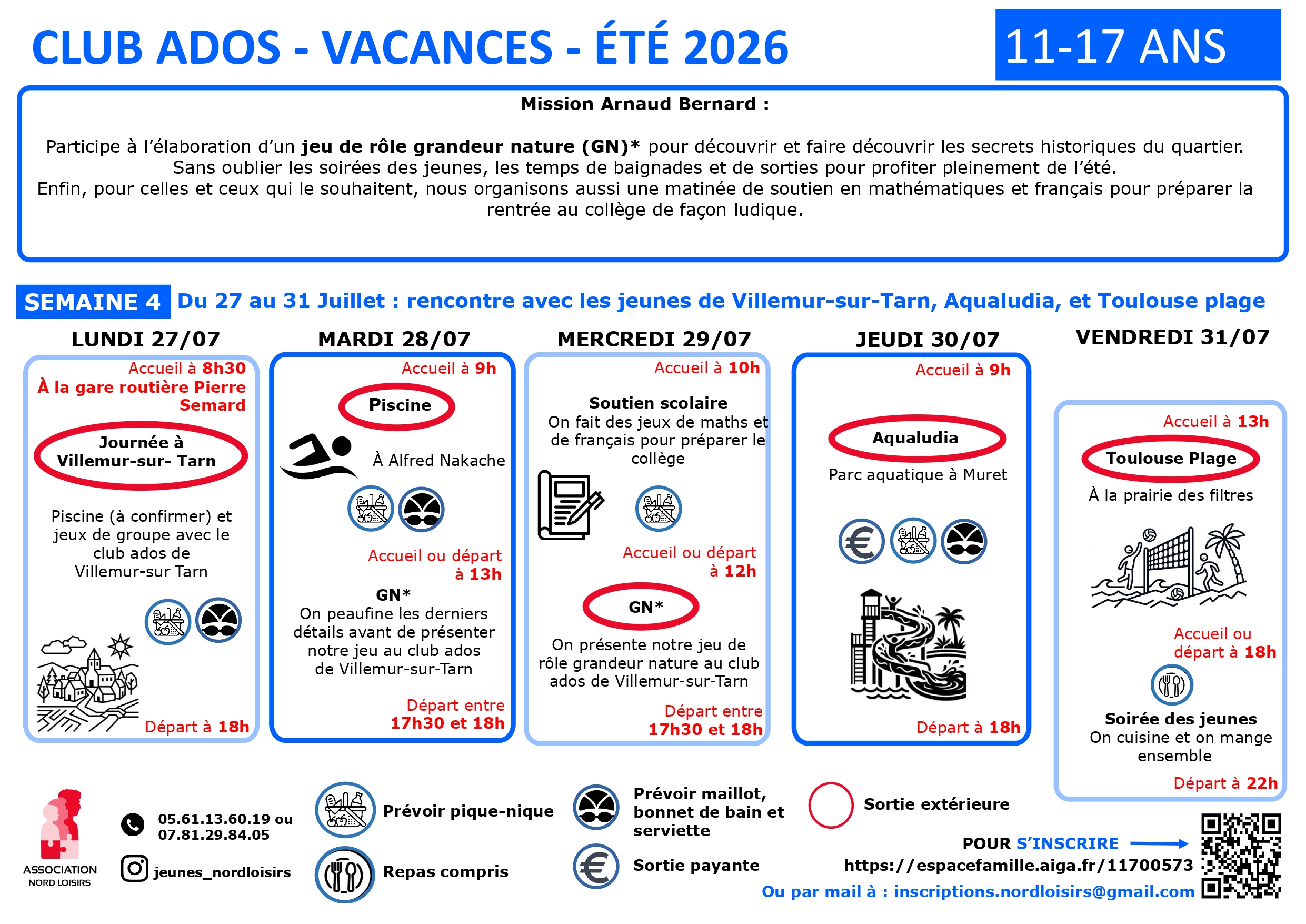 CLUB ADOS - VACANCES - ÉTÉ 2026

11-17 ANS

Mission Arnaud Bernard :

Participe à l'élaboration d'un jeu de rôle grandeur nature (GN)* pour découvrir et faire découvrir les secrets historiques du quartier. Sans oublier les soirées des jeunes, les temps de baignades et de sorties pour profiter pleinement de l'été. Enfin, pour celles et ceux qui le souhaitent, nous organisons aussi une matinée de soutien en mathématiques et français pour préparer la rentrée au collège de façon ludique.

SEMAINE 4 Du 27 au 31 Juillet : rencontre avec les jeunes de Villemur-sur-Tarn, Aqualudia, et Toulouse plage

LUNDI 27/07

Accueil à 8h30
À la gare routière Pierre Semard

Journée à Villemur-sur- Tarn

Piscine (à confirmer) et jeux de groupe avec le club ados de Villemur-sur Tarn

Départ à 18h

MARDI 28/07

Accueil à 9h

Piscine

À Alfred Nakache

Accueil ou départ à 13h

GN*
On peaufine les derniers détails avant de présenter notre jeu au club ados de Villemur-sur-Tarn

Départ entre 17h30 et 18h

MERCREDI 29/07

Accueil à 10h

Soutien scolaire
On fait des jeux de maths et de français pour préparer le collège

Accueil ou départ à 12h

GN*

On présente notre jeu de rôle grandeur nature au club ados de Villemur-sur-Tarn

Départ entre 17h30 et 18h

JEUDI 30/07

Accueil à 9h

Aqualudia

Parc aquatique à Muret

Départ à 18h

VENDREDI 31/07

Accueil à 13h

Toulouse Plage

À la prairie des filtres

Accueil ou départ à 18h

Soirée des jeunes
On cuisine et on mange ensemble

Départ à 22h

ASSOCIATION
NORD LOISIRS

05.61.13.60.19 ou
07.81.29.84.05

jeunes_nordloisirs

Prévoir pique-nique

Repas compris

Prévoir maillot, bonnet de bain et serviette

Sortie payante

Sortie extérieure

POUR S'INSCRIRE
https://espacefamille.aiga.fr/11700573
Ou par mail à : inscriptions.nordloisirs@gmail.com